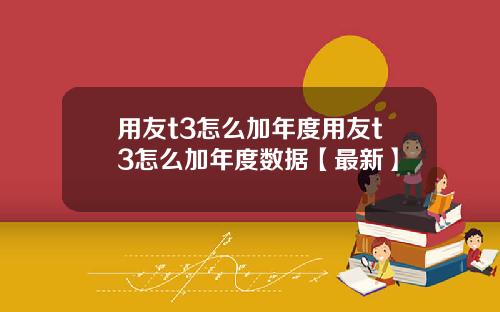 用友t3怎么加年度用友t3怎么加年度数据【最新】